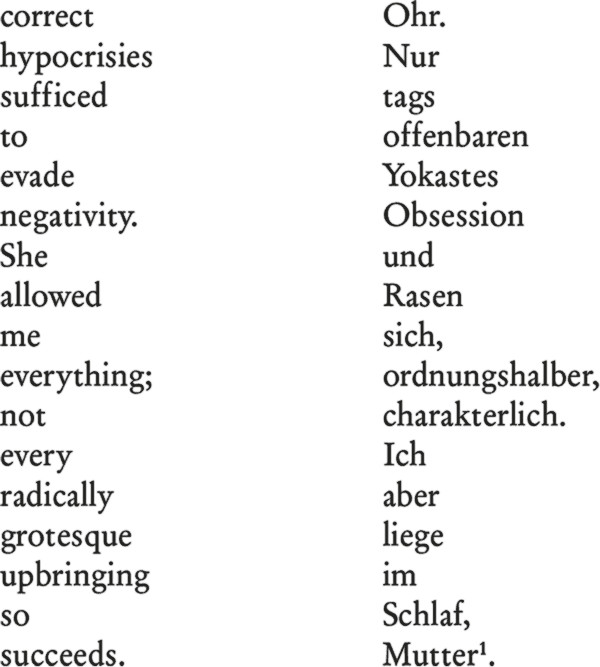 correct
hypocrisies
sufficed
to
evade
negativity.
She
allowed
me
everything;
not
every
radically
grotesque
upbringing
so
succeeds.

Ohr.
Nur
tags
offenbaren
Yokastes
Obsession
und
Rasen
sich,
ordnungshalber,
charakterlich.
Ich
aber
liege
im
Schlaf,
Mutter$^{1}$.